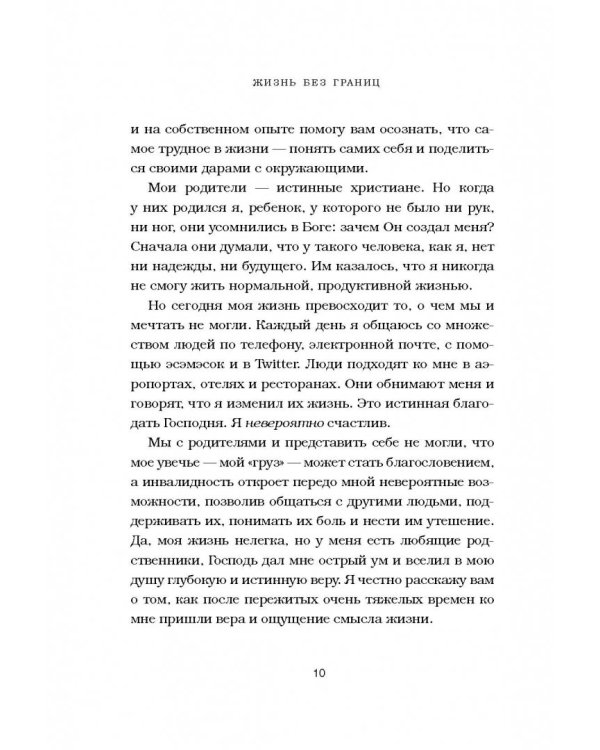 ЖИЗНЬ БЕЗ ГРАНИЦ

и на собственном опыте помогу вам осознать, что самое трудное в жизни — понять самих себя и поделиться своими дарами с окружающими.

Мои родители — истинные христиане. Но когда у них родился я, ребенок, у которого не было ни рук, ни ног, они усомнились в Боге: зачем Он создал меня? Сначала они думали, что у такого человека, как я, нет ни надежды, ни будущего. Им казалось, что я никогда не смогу жить нормальной, продуктивной жизнью.

Но сегодня моя жизнь превосходит то, о чем мы и мечтать не могли. Каждый день я общаюсь со множеством людей по телефону, электронной почте, с помощью эсэмэсок и в Twitter. Люди подходят ко мне в аэропортах, отелях и ресторанах. Они обнимают меня и говорят, что я изменил их жизнь. Это истинная благодать Господня. Я невероятно счастлив.

Мы с родителями и представить себе не могли, что мое увечье — мой «груз» — может стать благословением, а инвалидность откроет передо мной невероятные возможности, позволив общаться с другими людьми, поддерживать их, понимать их боль и нести им утешение. Да, моя жизнь нелегка, но у меня есть любящие родственники, Господь дал мне острый ум и вселил в мою душу глубокую и истинную веру. Я честно расскажу вам о том, как после пережитых очень тяжелых времен ко мне пришли вера и ощущение смысла жизни.

10